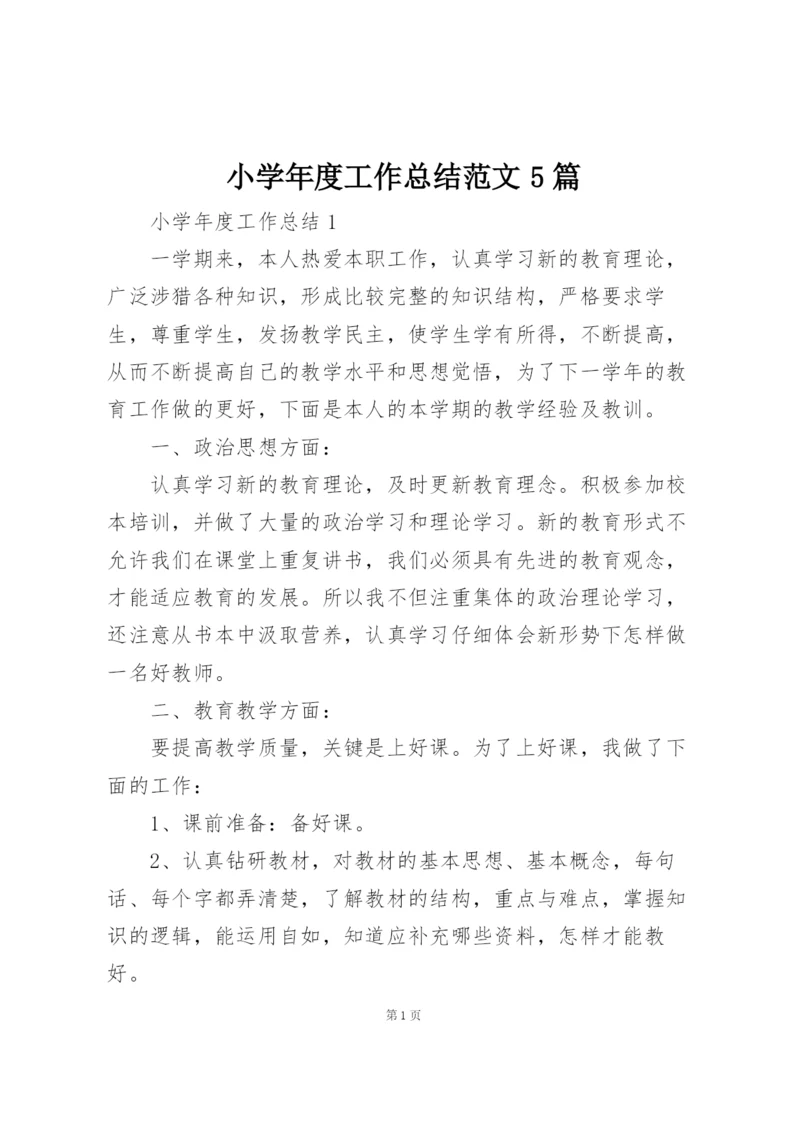 小学年度工作总结范文 5 篇

小学年度工作总结 1

一学期来，本人热爱本职工作，认真学习新的教育理论，广泛涉猎各种知识，形成比较完整的知识结构，严格要求学生，尊重学生，发扬教学民主，使学生学有所得，不断提高，从而不断提高自己的教学水平和思想觉悟，为了下一学年的教育工作做的更好，下面是本人的本学期的教学经验及教训。

一、政治思想方面：

认真学习新的教育理论，及时更新教育理念。积极参加校本培训，并做了大量的政治学习和理论学习。新的教育形式不允许我们在课堂上重复讲书，我们必须具有先进的教育观念，才能适应教育的发展。所以我不但注重集体的政治理论学习，还注意从书本中汲取营养，认真学习仔细体会新形势下怎样做一名好教师。

二、教育教学方面：

要提高教学质量，关键是上好课。为了上好课，我做了下面的工作：

1、课前准备：备好课。

2、认真钻研教材，对教材的基本思想、基本概念，每句话、每个字都弄清楚，了解教材的结构，重点与难点，掌握知识的逻辑，能运用自如，知道应补充哪些资料，怎样才能教好。

第 1 页